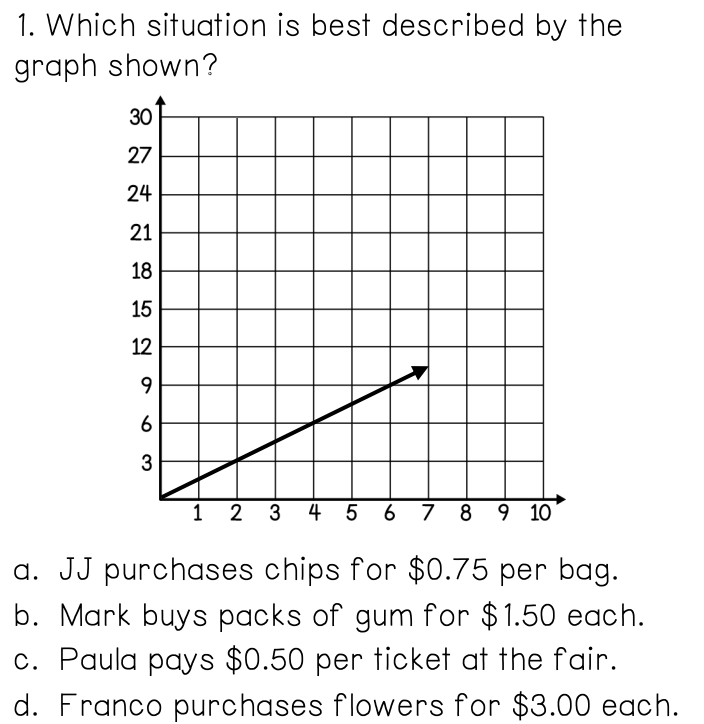 1. Which situation is best described by the graph shown?

30
27
24
21
18
15
12
9
6
3

1 2 3 4 5 6 7 8 9 10

a. JJ purchases chips for \$0.75 per bag.
b. Mark buys packs of gum for \$1.50 each.
c. Paula pays \$0.50 per ticket at the fair.
d. Franco purchases flowers for \$3.00 each.